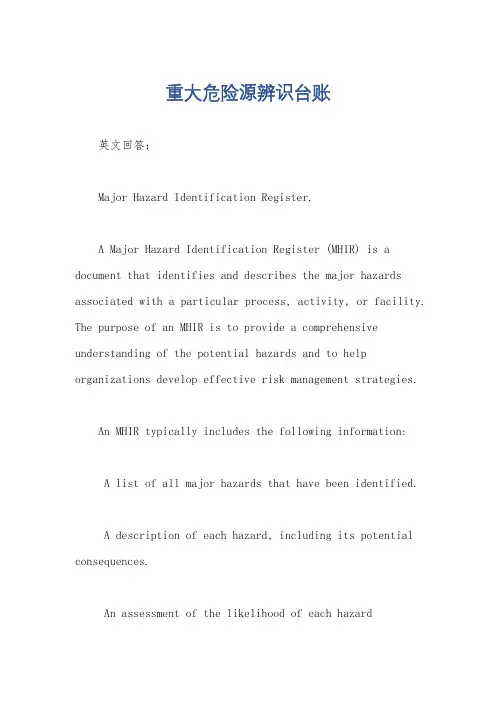 重大危险源辨识台账

英文回答：

Major Hazard Identification Register.

A Major Hazard Identification Register (MHIR) is a document that identifies and describes the major hazards associated with a particular process, activity, or facility. The purpose of an MHIR is to provide a comprehensive understanding of the potential hazards and to help organizations develop effective risk management strategies.

An MHIR typically includes the following information:

A list of all major hazards that have been identified.

A description of each hazard, including its potential consequences.

An assessment of the likelihood of each hazard